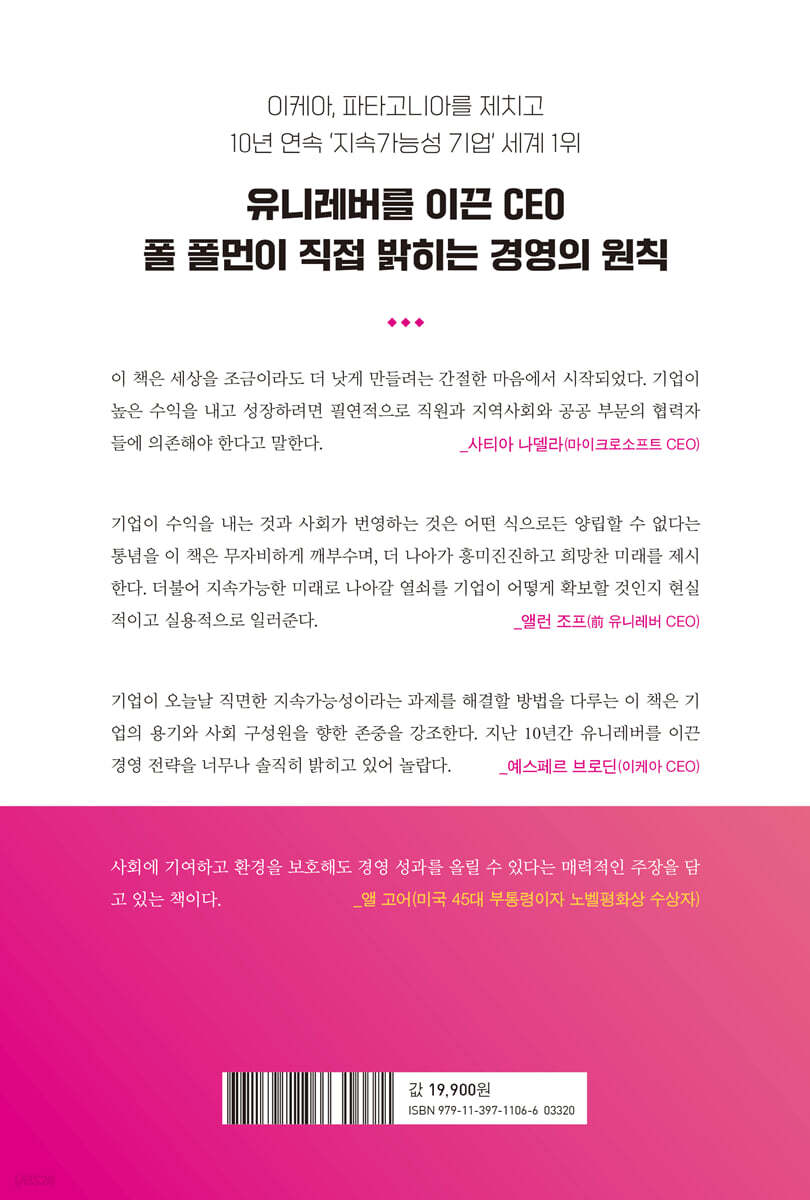 이케아, 파타고니아를 제치고
10년 연속 '지속가능성 기업' 세계 1위

유니레버를 이끈 CEO
폴 폴먼이 직접 밝히는 경영의 원칙

◆◆◆

이 책은 세상을 조금이라도 더 낫게 만들려는 간절한 마음에서 시작되었다. 기업이 높은 수익을 내고 성장하려면 필연적으로 직원과 지역사회와 공공 부문의 협력자들에 의존해야 한다고 말한다. _사티아 나델라(마이크로소프트 CEO)

기업이 수익을 내는 것과 사회가 번영하는 것은 어떤 식으로든 양립할 수 없다는 통념을 이 책은 무자비하게 깨부수며, 더 나아가 흥미진진하고 희망찬 미래를 제시한다. 더불어 지속가능한 미래로 나아갈 열쇠를 기업이 어떻게 확보할 것인지 현실적이고 실용적으로 일러준다. _앨런 조프(前 유니레버 CEO)

기업이 오늘날 직면한 지속가능성이라는 과제를 해결할 방법을 다루는 이 책은 기업의 용기와 사회 구성원을 향한 존중을 강조한다. 지난 10년간 유니레버를 이끈 경영 전략을 너무나 솔직히 밝히고 있어 놀랍다. _예스페르 브로딘(이케아 CEO)

사회에 기여하고 환경을 보호해도 경영 성과를 올릴 수 있다는 매력적인 주장을 담고 있는 책이다. _앨 고어(미국 45대 부통령이자 노벨평화상 수상자)

값 19,900원
ISBN 979-11-397-1106-6 03320